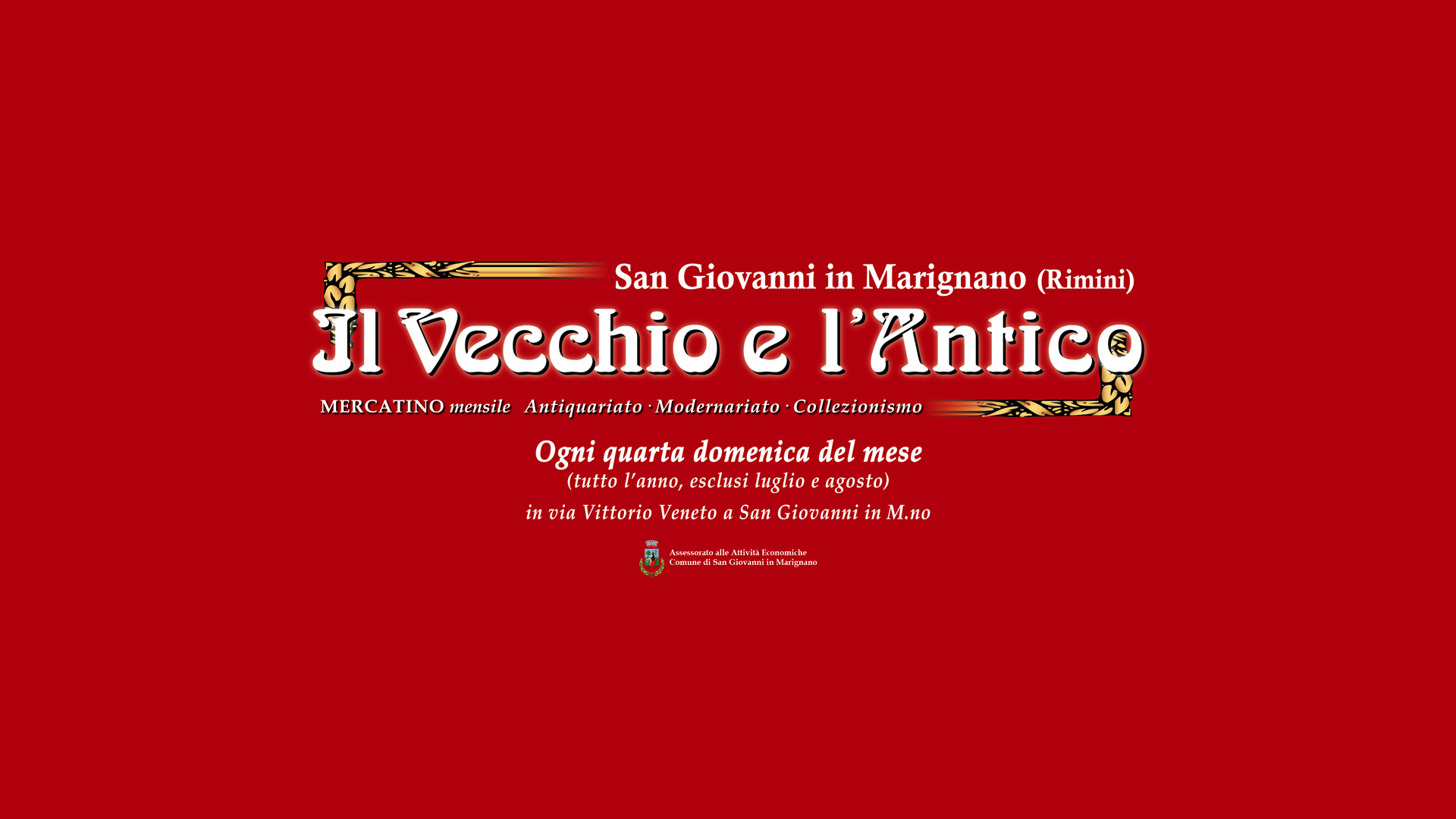 San Giovanni in Marignano (Rimini)

Il Vecchio e l'Antico

MERCATINO mensile Antiquariato · Modernariato · Collezionismo

Ogni quarta domenica del mese
(tutto l'anno, esclusi luglio e agosto)
in via Vittorio Veneto a San Giovanni in M.no

Assessorato alle Attività Economiche
Comune di San Giovanni in Marignano